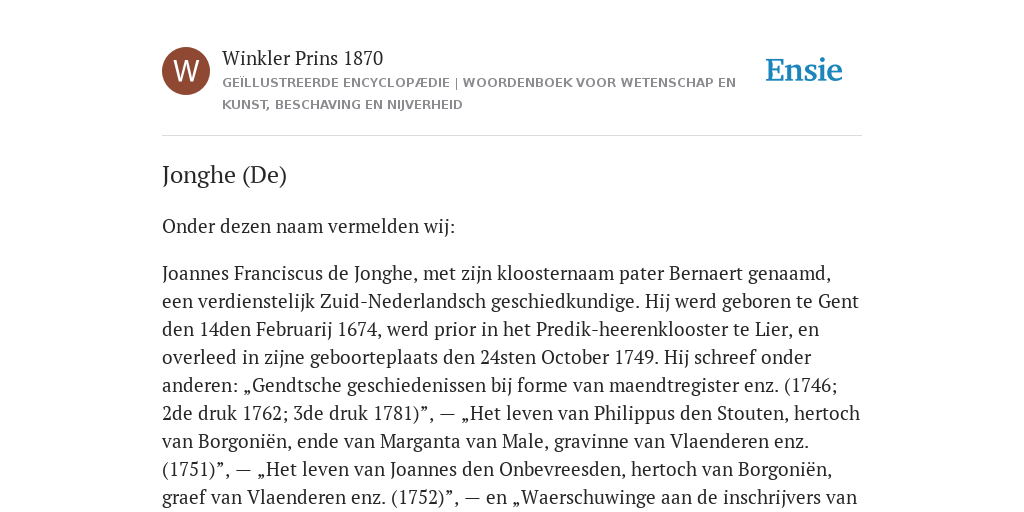 W

Winkler Prins 1870

GEÏLLUSTREERDE ENCYCLOPÆDIE | WOORDENBOEK VOOR WETENSCHAP EN KUNST, BESCHAVING EN NIJVERHEID

Ensie

Jonghe (De)

Onder dezen naam vermelden wij:

Joannes Franciscus de Jonghe, met zijn kloosternaam pater Bernaert genaamd, een verdienstelijk Zuid-Nederlandsch geschiedkundige. Hij werd geboren te Gent den 14den Februarij 1674, werd prior in het Predik-heerenklooster te Lier, en overleed in zijne geboorteplaats den 24sten October 1749. Hij schreef onder anderen: „Gendtsche geschiedenissen bij forme van maendtregister enz. (1746; 2de druk 1762; 3de druk 1781)”, — „Het leven van Philippus den Stouten, hertoch van Borgoniën, ende van Marganta van Male, gravinne van Vlaenderen enz. (1751)”, — „Het leven van Joannes den Onbevreesden, hertoch van Borgoniën, graef van Vlaenderen enz. (1752)”, — en „Waerschuwinge aan de inschrijvers van